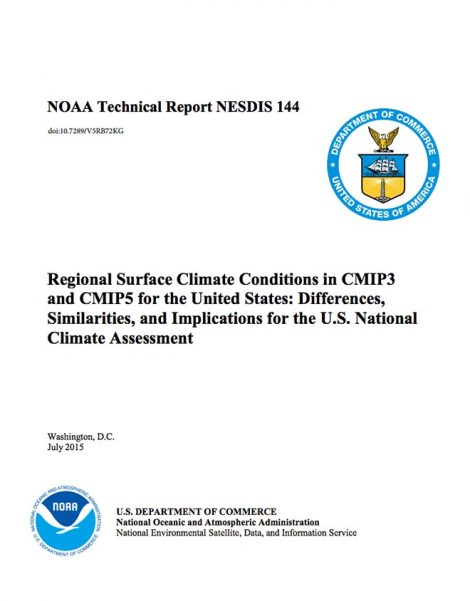 NOAA Technical Report NESDIS 144

doi:10.7289/V5RB72KG

DEPARTMENT OF COMMERCE
UNITED STATES OF AMERICA

Regional Surface Climate Conditions in CMIP3 and CMIP5 for the United States: Differences, Similarities, and Implications for the U.S. National Climate Assessment

Washington, D.C.
July 2015

NATIONAL OCEANIC AND ATMOSPHERIC ADMINISTRATION
NOAA
U.S. DEPARTMENT OF COMMERCE

U.S. DEPARTMENT OF COMMERCE
National Oceanic and Atmospheric Administration
National Environmental Satellite, Data, and Information Service